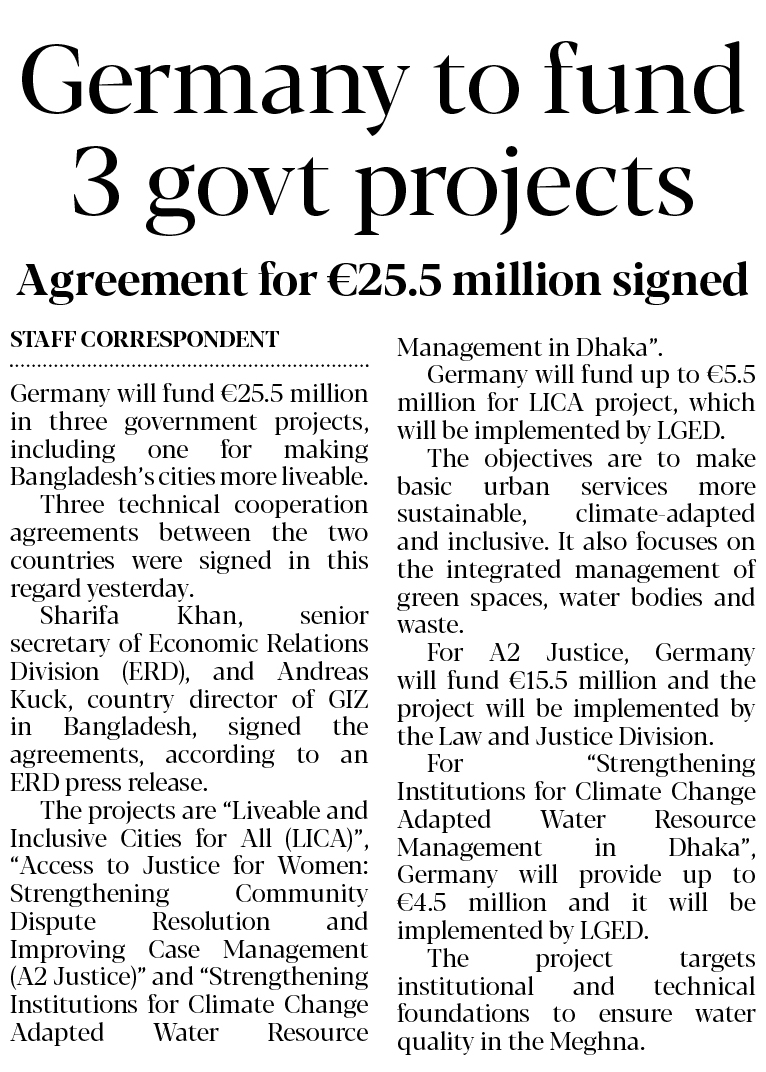 Germany to fund 3 govt projects

Agreement for €25.5 million signed

STAFF CORRESPONDENT

Germany will fund €25.5 million in three government projects, including one for making Bangladesh's cities more liveable.

Three technical cooperation agreements between the two countries were signed in this regard yesterday.

Sharifa Khan, senior secretary of Economic Relations Division (ERD), and Andreas Kuck, country director of GIZ in Bangladesh, signed the agreements, according to an ERD press release.

The projects are "Liveable and Inclusive Cities for All (LICA)", "Access to Justice for Women: Strengthening Community Dispute Resolution and Improving Case Management (A2 Justice)" and "Strengthening Institutions for Climate Change Adapted Water Resource Management in Dhaka".

Germany will fund up to €5.5 million for LICA project, which will be implemented by LGED.

The objectives are to make basic urban services more sustainable, climate-adapted and inclusive. It also focuses on the integrated management of green spaces, water bodies and waste.

For A2 Justice, Germany will fund €15.5 million and the project will be implemented by the Law and Justice Division.

For "Strengthening Institutions for Climate Change Adapted Water Resource Management in Dhaka", Germany will provide up to €4.5 million and it will be implemented by LGED.

The project targets institutional and technical foundations to ensure water quality in the Meghna.